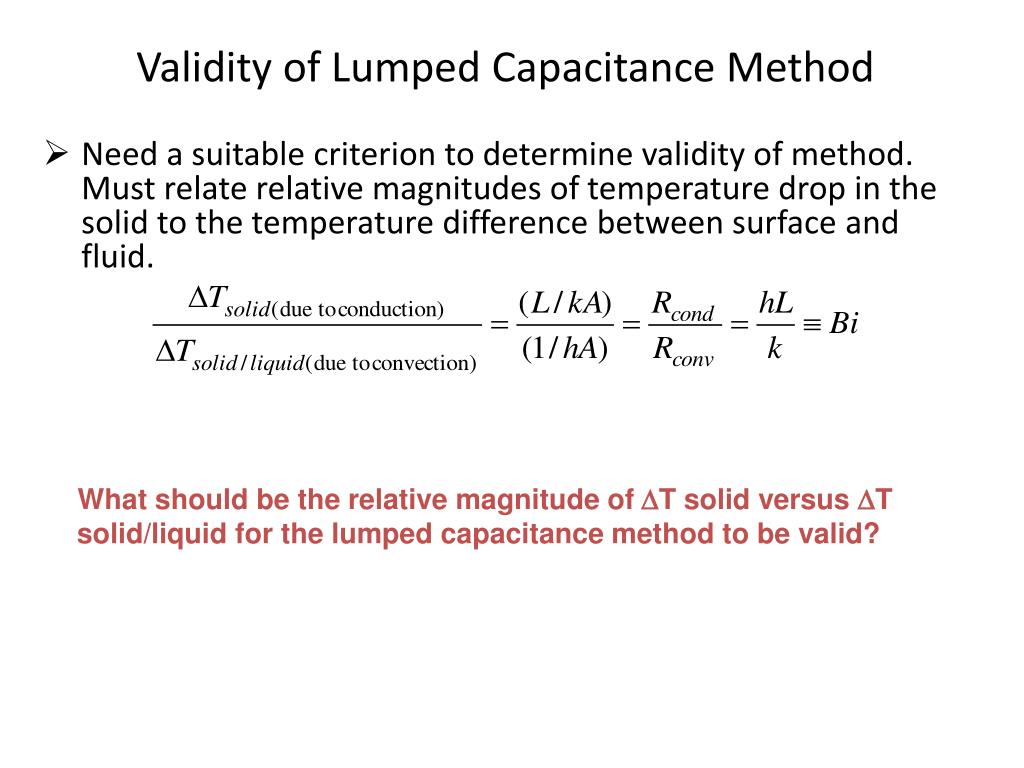 Validity of Lumped Capacitance Method

➢ Need a suitable criterion to determine validity of method. Must relate relative magnitudes of temperature drop in the solid to the temperature difference between surface and fluid.

$\frac{\Delta T_{solid(\text{due to conduction})}}{\Delta T_{solid/liquid(\text{due to convection})}} = \frac{(L/kA)}{(1/hA)} = \frac{R_{cond}}{R_{conv}} = \frac{hL}{k} \equiv Bi$

What should be the relative magnitude of $\Delta$T solid versus $\Delta$T solid/liquid for the lumped capacitance method to be valid?